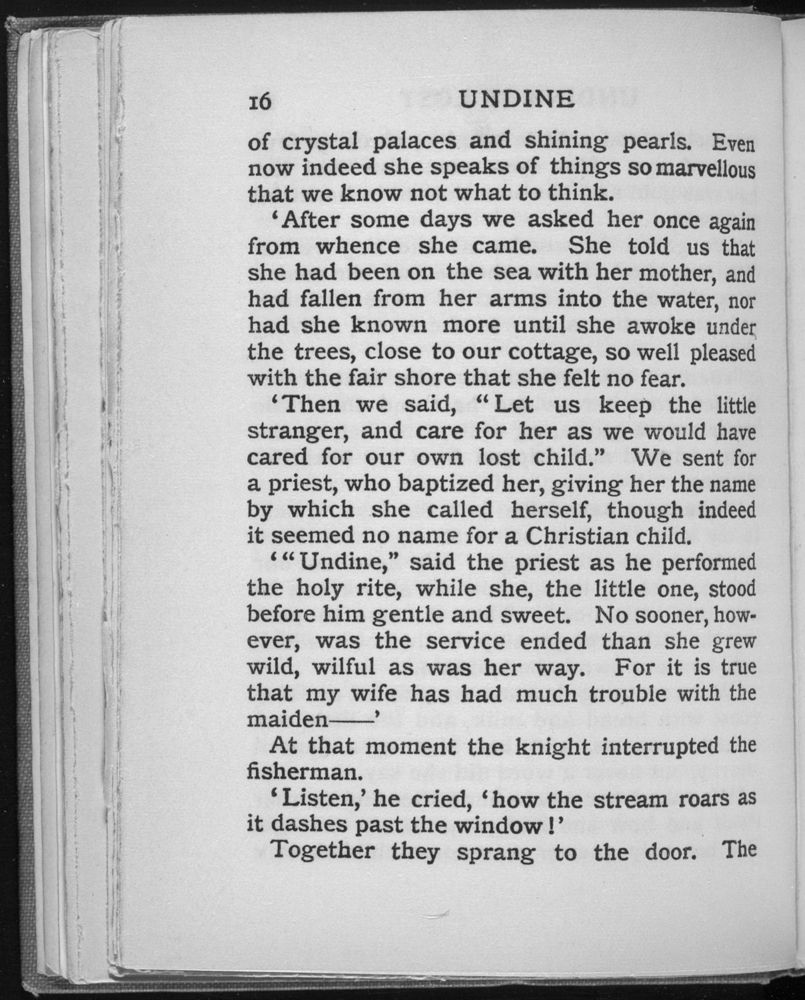 16 UNDINE

of crystal palaces and shining pearls. Even now indeed she speaks of things so marvellous that we know not what to think.

'After some days we asked her once again from whence she came. She told us that she had been on the sea with her mother, and had fallen from her arms into the water, nor had she known more until she awoke under the trees, close to our cottage, so well pleased with the fair shore that she felt no fear.

'Then we said, "Let us keep the little stranger, and care for her as we would have cared for our own lost child." We sent for a priest, who baptized her, giving her the name by which she called herself, though indeed it seemed no name for a Christian child.

'"Undine," said the priest as he performed the holy rite, while she, the little one, stood before him gentle and sweet. No sooner, however, was the service ended than she grew wild, wilful as was her way. For it is true that my wife has had much trouble with the maiden——'

At that moment the knight interrupted the fisherman.

'Listen,' he cried, 'how the stream roars as it dashes past the window!'

Together they sprang to the door. The